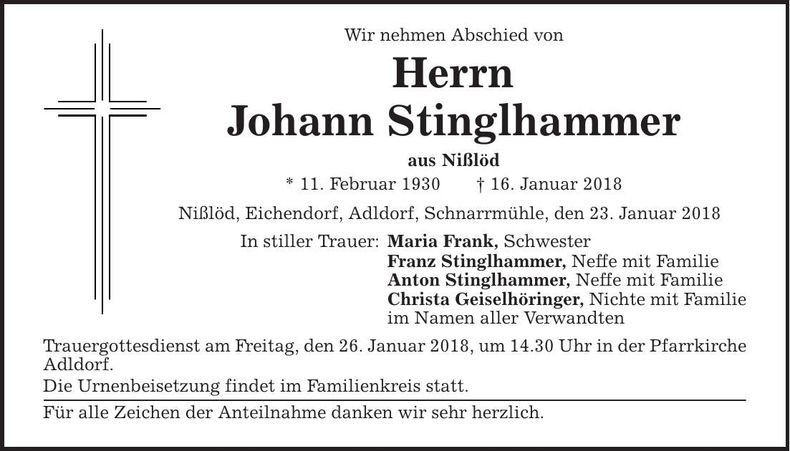 Wir nehmen Abschied von

Herrn
Johann Stinglhammer

aus Nißlöd

* 11. Februar 1930 † 16. Januar 2018

Nißlöd, Eichendorf, Adldorf, Schnarrmühle, den 23. Januar 2018

In stiller Trauer: Maria Frank, Schwester
Franz Stinglhammer, Neffe mit Familie
Anton Stinglhammer, Neffe mit Familie
Christa Geiselhöringer, Nichte mit Familie
im Namen aller Verwandten

Trauergottesdienst am Freitag, den 26. Januar 2018, um 14.30 Uhr in der Pfarrkirche Adldorf.

Die Urnenbeisetzung findet im Familienkreis statt.

Für alle Zeichen der Anteilnahme danken wir sehr herzlich.